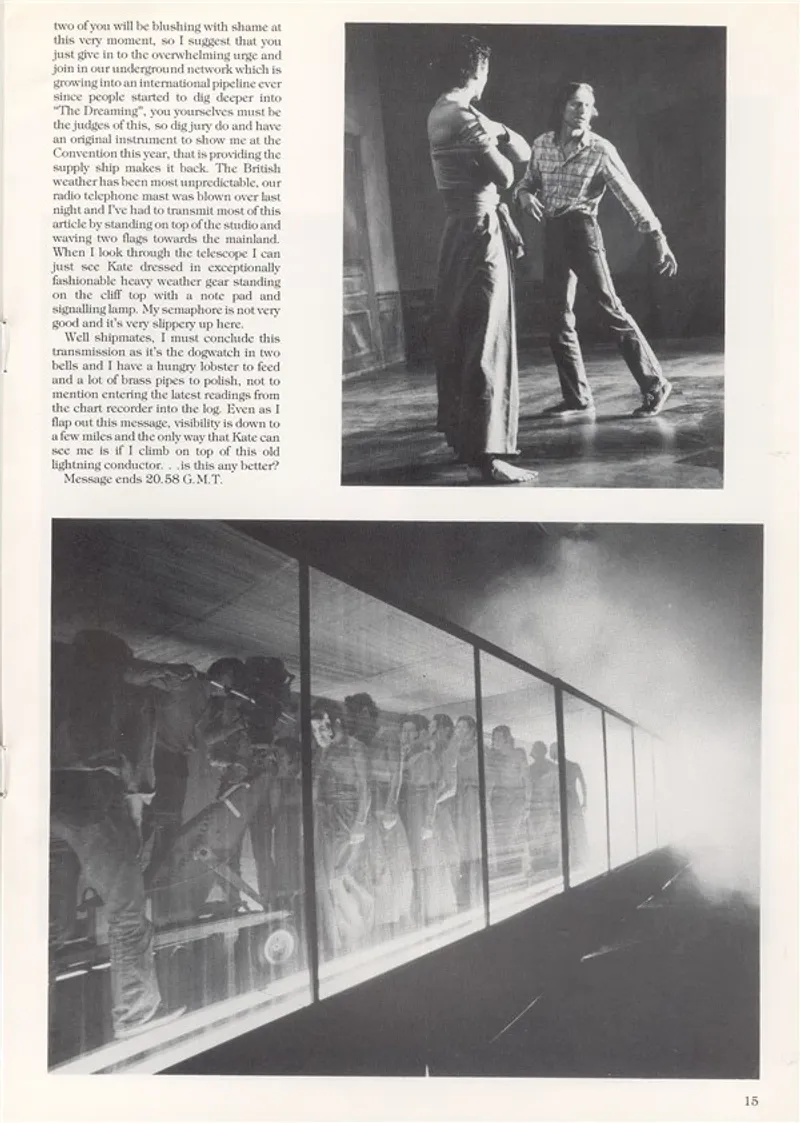 two of you will be blushing with shame at this very moment, so I suggest that you just give in to the overwhelming urge and join in our underground network which is growing into an international pipeline ever since people started to dig deeper into "The Dreaming", you yourselves must be the judges of this, so dig jury do and have an original instrument to show me at the Convention this year, that is providing the supply ship makes it back. The British weather has been most unpredictable, our radio telephone mast was blown over last night and I've had to transmit most of this article by standing on top of the studio and waving two flags towards the mainland. When I look through the telescope I can just see Kate dressed in exceptionally fashionable heavy weather gear standing on the cliff top with a note pad and signalling lamp. My semaphore is not very good and it's very slippery up here.

Well shipmates, I must conclude this transmission as it's the dogwatch in two bells and I have a hungry lobster to feed and a lot of brass pipes to polish, not to mention entering the latest readings from the chart recorder into the log. Even as I flap out this message, visibility is down to a few miles and the only way that Kate can see me is if I climb on top of this old lightning conductor. . .is this any better?

Message ends 20.58 G.M.T.

15